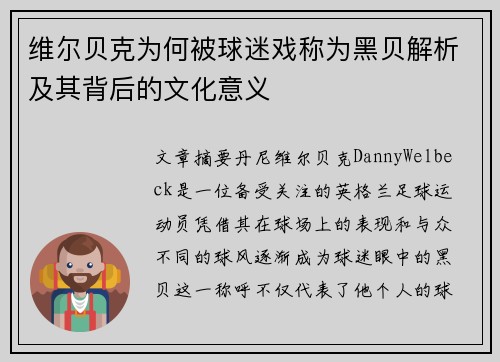 维尔贝克为何被球迷戏称为黑贝解析及其背后的文化意义

文章摘要丹尼维尔贝克DannyWelbeck是一位备受关注的英格兰足球运动员凭借其在球场上的表现和与众不同的球风逐渐成为球迷眼中的黑贝这一称呼不仅代表了他个人的球